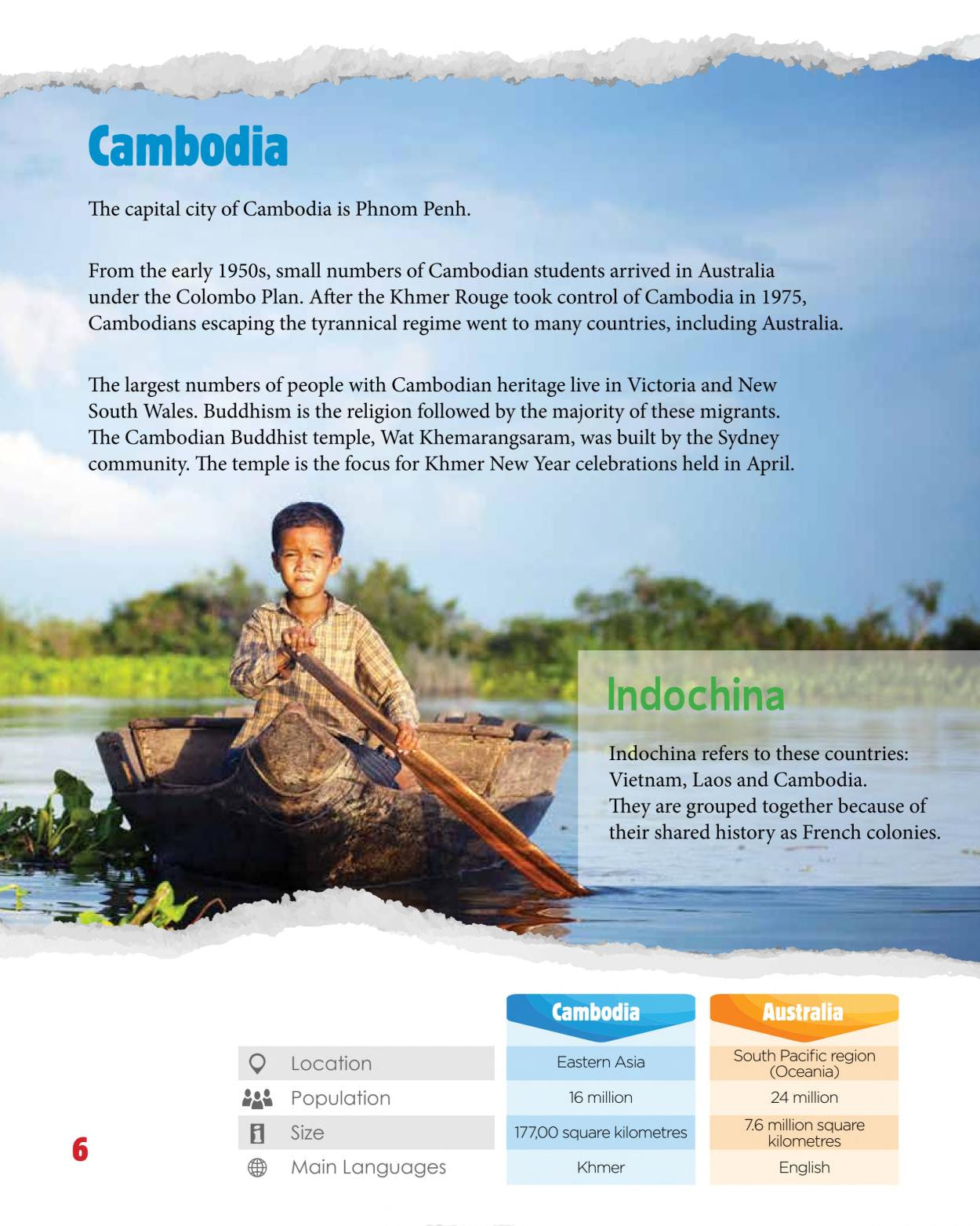 Cambodia

The capital city of Cambodia is Phnom Penh.

From the early 1950s, small numbers of Cambodian students arrived in Australia under the Colombo Plan. After the Khmer Rouge took control of Cambodia in 1975, Cambodians escaping the tyrannical regime went to many countries, including Australia.

The largest numbers of people with Cambodian heritage live in Victoria and New South Wales. Buddhism is the religion followed by the majority of these migrants. The Cambodian Buddhist temple, Wat Khemarangsaram, was built by the Sydney community. The temple is the focus for Khmer New Year celebrations held in April.

Indochina

Indochina refers to these countries: Vietnam, Laos and Cambodia. They are grouped together because of their shared history as French colonies.

| | Cambodia | Australia |
|---|---|---|
| Location | Eastern Asia | South Pacific region (Oceania) |
| Population | 16 million | 24 million |
| Size | 177,00 square kilometres | 7.6 million square kilometres |
| Main Languages | Khmer | English |

6